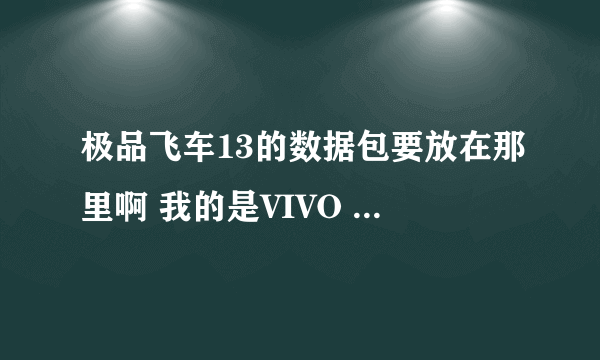 极品飞车13的数据包要放在那里啊 我的是VIVO ...